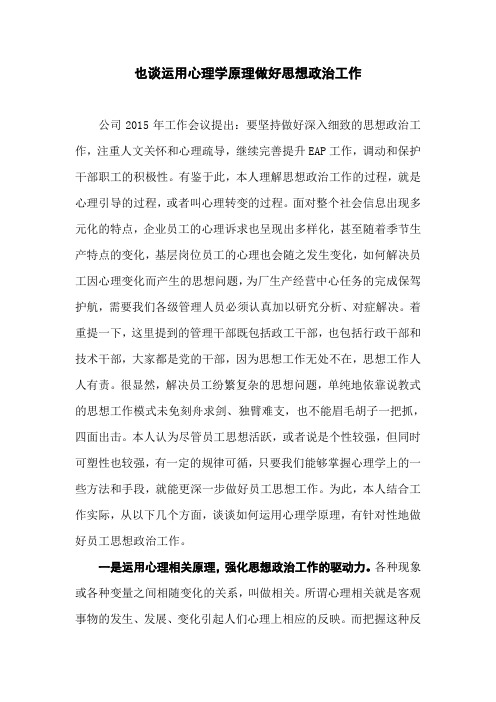 也谈运用心理学原理做好思想政治工作

公司 2015 年工作会议提出：要坚持做好深入细致的思想政治工作，注重人文关怀和心理疏导，继续完善提升 EAP 工作，调动和保护干部职工的积极性。有鉴于此，本人理解思想政治工作的过程，就是心理引导的过程，或者叫心理转变的过程。面对整个社会信息出现多元化的特点，企业员工的心理诉求也呈现出多样化，甚至随着季节生产特点的变化，基层岗位员工的心理也会随之发生变化，如何解决员工因心理变化而产生的思想问题，为厂生产经营中心任务的完成保驾护航，需要我们各级管理人员必须认真加以研究分析、对症解决。着重提一下，这里提到的管理干部既包括政工干部，也包括行政干部和技术干部，大家都是党的干部，因为思想工作无处不在，思想工作人人有责。很显然，解决员工纷繁复杂的思想问题，单纯地依靠说教式的思想工作模式未免刻舟求剑、独臂难支，也不能眉毛胡子一把抓，四面出击。本人认为尽管员工思想活跃，或者说是个性较强，但同时可塑性也较强，有一定的规律可循，只要我们能够掌握心理学上的一些方法和手段，就能更深一步做好员工思想工作。为此，本人结合工作实际，从以下几个方面，谈谈如何运用心理学原理，有针对性地做好员工思想政治工作。

一是运用心理相关原理，强化思想政治工作的驱动力。各种现象或各种变量之间相随变化的关系，叫做相关。所谓心理相关就是客观事物的发生、发展、变化引起人们心理上相应的反映。而把握这种反